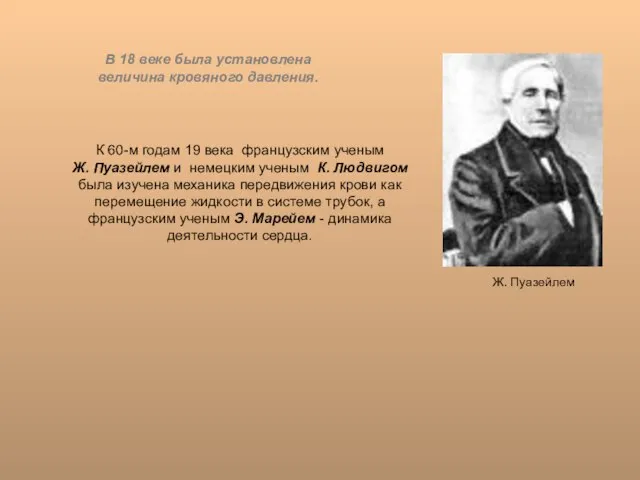 В 18 веке была установлена величина кровяного давления.

К 60-м годам 19 века французским ученым Ж. Пуазейлем и немецким ученым К. Людвигом была изучена механика передвижения крови как перемещение жидкости в системе трубок, а французским ученым Э. Марейем - динамика деятельности сердца.

Ж. Пуазейлем